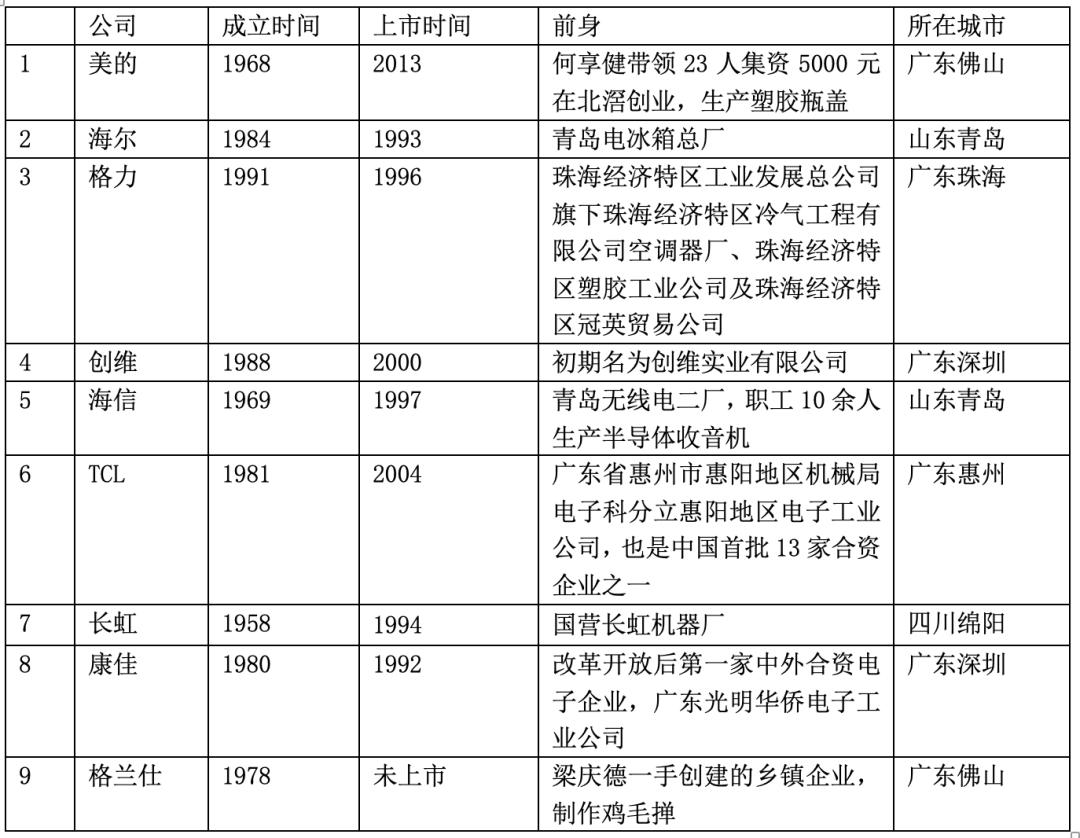 |  | 公司 | 成立时间 | 上市时间 | 前身 | 所在城市 |
|---|---|---|---|---|---|
| 1 | 美的 | 1968 | 2013 | 何享健带领 23 人集资 5000 元在北滘创业，生产塑胶瓶盖 | 广东佛山 |
| 2 | 海尔 | 1984 | 1993 | 青岛电冰箱总厂 | 山东青岛 |
| 3 | 格力 | 1991 | 1996 | 珠海经济特区工业发展总公司旗下珠海经济特区冷气工程有限公司空调器厂、珠海经济特区塑胶工业公司及珠海经济特区冠英贸易公司 | 广东珠海 |
| 4 | 创维 | 1988 | 2000 | 初期名为创维实业有限公司 | 广东深圳 |
| 5 | 海信 | 1969 | 1997 | 青岛无线电二厂，职工 10 余人生产半导体收音机 | 山东青岛 |
| 6 | TCL | 1981 | 2004 | 广东省惠州市惠阳地区机械局电子科分立惠阳地区电子工业公司，也是中国首批 13 家合资企业之一 | 广东惠州 |
| 7 | 长虹 | 1958 | 1994 | 国营长虹机器厂 | 四川绵阳 |
| 8 | 康佳 | 1980 | 1992 | 改革开放后第一家中外合资电子企业，广东光明华侨电子工业公司 | 广东深圳 |
| 9 | 格兰仕 | 1978 | 未上市 | 梁庆德一手创建的乡镇企业，制作鸡毛掸 | 广东佛山 |